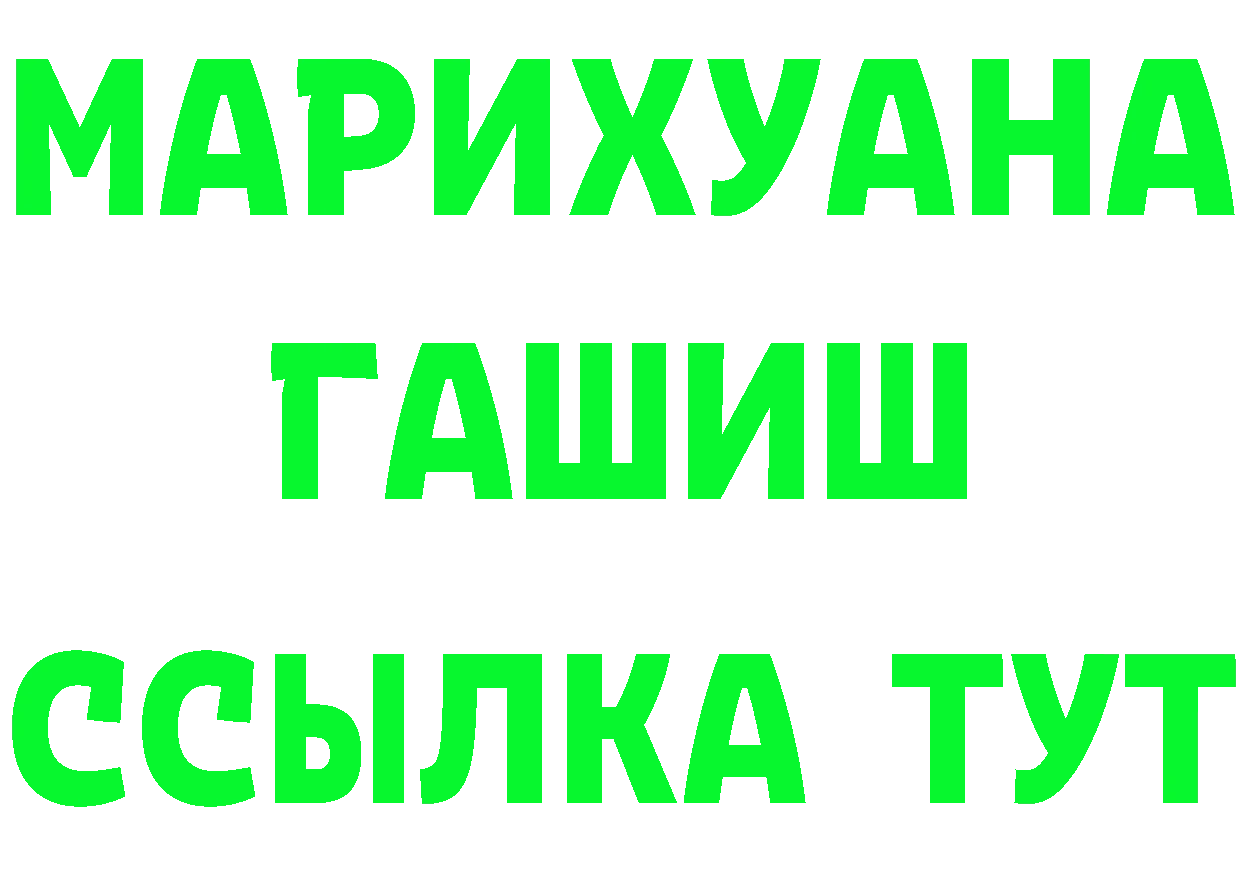 МАРИХУАНА
ГАШИШ
ССЫЛКА ТУТ